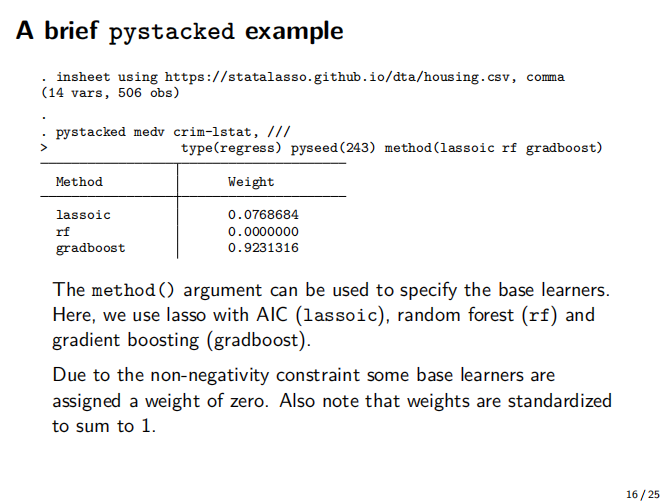 A brief pystacked example

. insheet using https://statalasso.github.io/dta/housing.csv, comma
(14 vars, 506 obs)

.
. pystacked medv crim-lstat, ///
> type(regress) pyseed(243) method(lassoic rf gradboost)

| Method | Weight |
|---|---|
| lassoic | 0.0768684 |
| rf | 0.0000000 |
| gradboost | 0.9231316 |

The method() argument can be used to specify the base learners. Here, we use lasso with AIC (lassoic), random forest (rf) and gradient boosting (gradboost).

Due to the non-negativity constraint some base learners are assigned a weight of zero. Also note that weights are standardized to sum to 1.

16 / 25